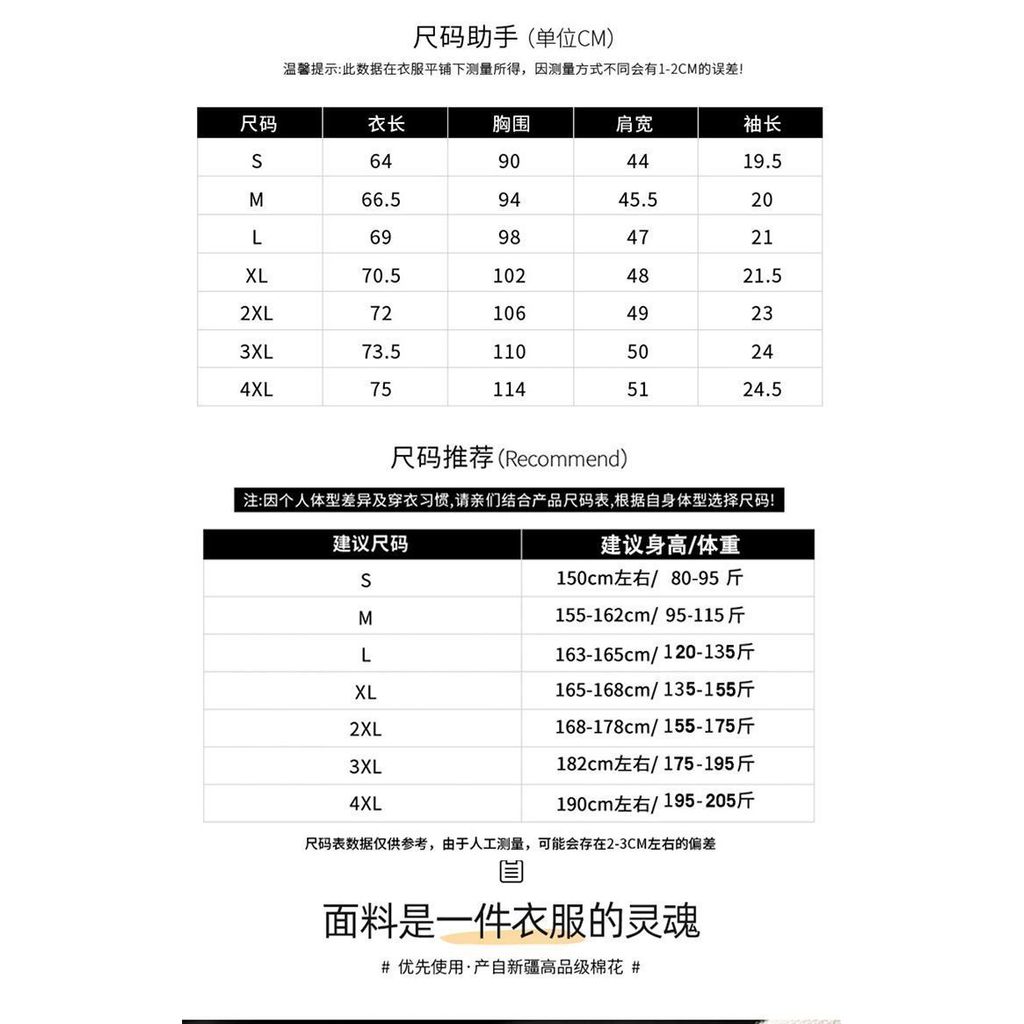 尺码助手(单位CM)

温馨提示:此数据在衣服平铺下测量所得,因测量方式不同会有1-2CM的误差!

| 尺码 | 衣长 | 胸围 | 肩宽 | 袖长 |
|---|---|---|---|---|
| S | 64 | 90 | 44 | 19.5 |
| M | 66.5 | 94 | 45.5 | 20 |
| L | 69 | 98 | 47 | 21 |
| XL | 70.5 | 102 | 48 | 21.5 |
| 2XL | 72 | 106 | 49 | 23 |
| 3XL | 73.5 | 110 | 50 | 24 |
| 4XL | 75 | 114 | 51 | 24.5 |

尺码推荐(Recommend)

注:因个人体型差异及穿衣习惯,请亲们结合产品尺码表,根据自身体型选择尺码!

| 建议尺码 | 建议身高/体重 |
|---|---|
| S | 150cm左右/ 80-95斤 |
| M | 155-162cm/ 95-115斤 |
| L | 163-165cm/ 120-135斤 |
| XL | 165-168cm/ 135-155斤 |
| 2XL | 168-178cm/ 155-175斤 |
| 3XL | 182cm左右/ 175-195斤 |
| 4XL | 190cm左右/ 195-205斤 |

尺码表数据仅供参考,由于人工测量,可能会存在2-3CM左右的偏差

面料是一件衣服的灵魂

# 优先使用·产自新疆高品级棉花 #